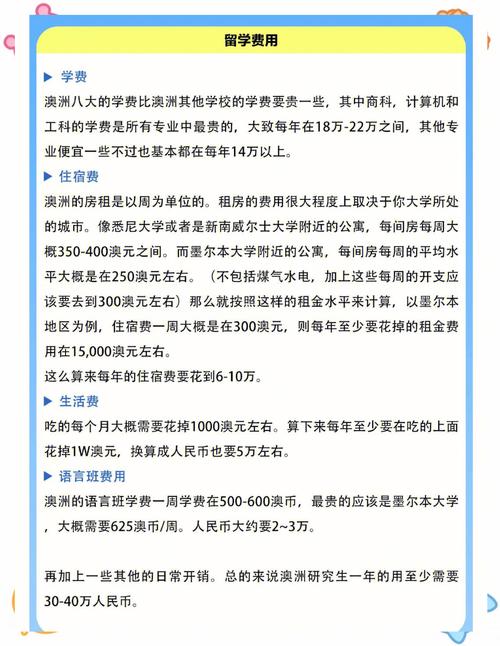 留学费用

▶ 学费

澳洲八大的学费比澳洲其他学校的学费要贵一些，其中商科，计算机和工科的学费是所有专业中最贵的，大致每年在18万-22万之间，其他专业便宜一些不过也基本都在每年14万以上。

▶ 住宿费

澳洲的房租是以周为单位的。租房的费用很大程度上取决于你大学所处的城市。像悉尼大学或者是新南威尔士大学附近的公寓，每间房每周大概350-400澳元之间。而墨尔本大学附近的公寓，每间房每周的平均水平大概是在250澳元左右。（不包括煤气水电，加上这些每周的开支应该要去到300澳元左右）那么就按照这样的租金水平来计算，以墨尔本地区为例，住宿费一周大概是在300澳元，则每年至少要花掉的租金费用在15,000澳元左右。

这么算来每年的住宿费要花到6-10万。

▶ 生活费

吃的每个月大概需要花掉1000澳元左右。算下来每年至少要在吃的上面花掉1W澳元，换算成人民币也要5万左右。

▶ 语言班费用

澳洲的语言班学费一周学费在500-600澳币，最贵的应该是墨尔本大学，大概需要625澳币/周。人民币大约要2~3万。

再加上一些其他的日常开销。总的来说澳洲研究生一年的用至少需要30-40万人民币。